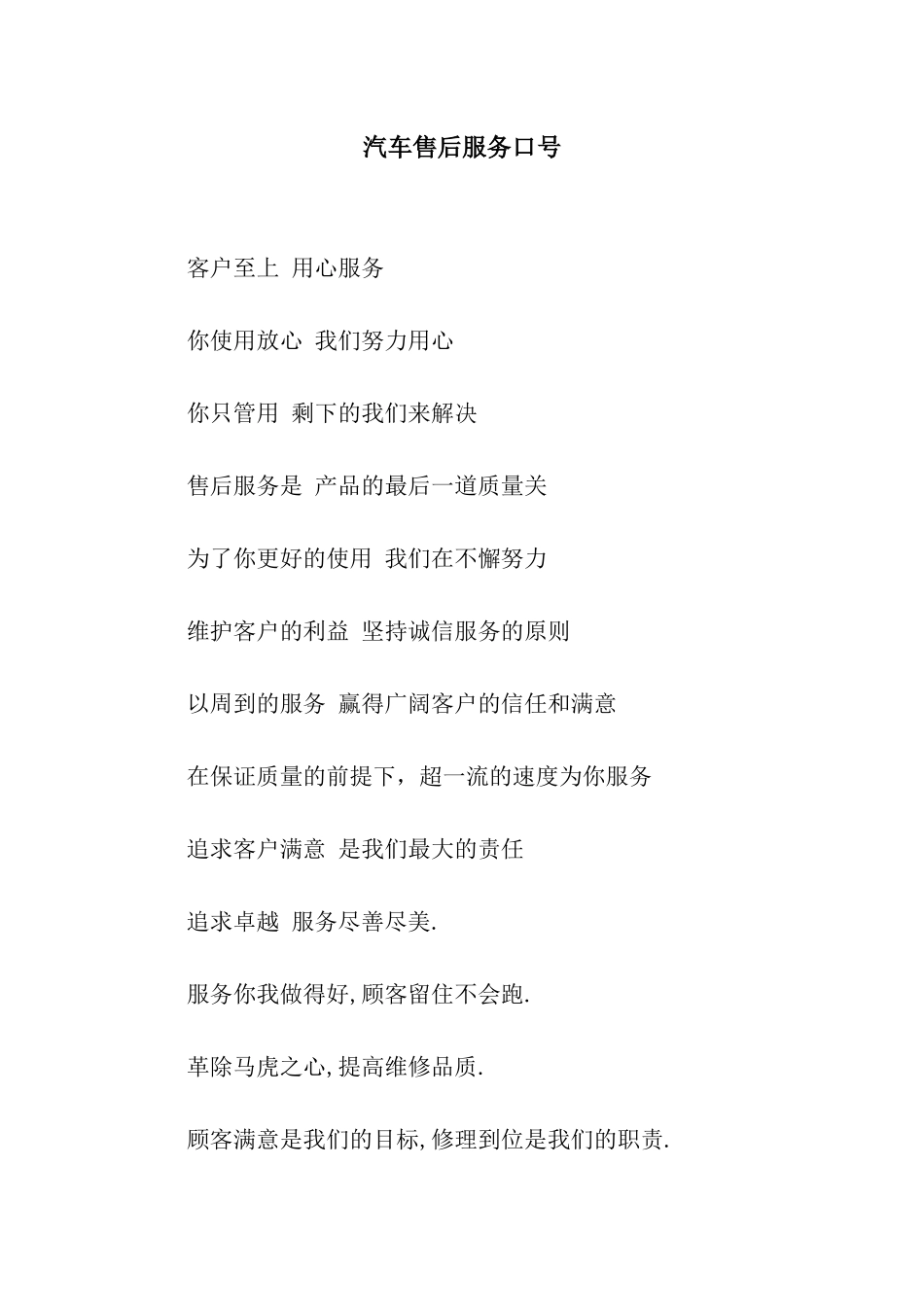 汽车售后服务口号

客户至上 用心服务

你使用放心 我们努力用心

你只管用 剩下的我们来解决

售后服务是 产品的最后一道质量关

为了你更好的使用 我们在不懈努力

维护客户的利益 坚持诚信服务的原则

以周到的服务 赢得广阔客户的信任和满意

在保证质量的前提下，超一流的速度为你服务

追求客户满意 是我们最大的责任

追求卓越 服务尽善尽美.

服务你我做得好,顾客留住不会跑.

革除马虎之心,提高维修品质.

顾客满意是我们的目标,修理到位是我们的职责.